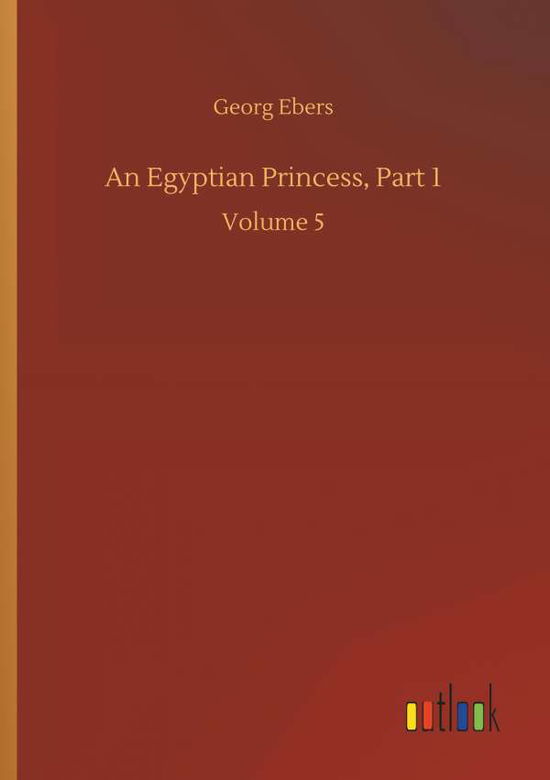 Georg Ebers

An Egyptian Princess, Part 1

Volume 5

outlook